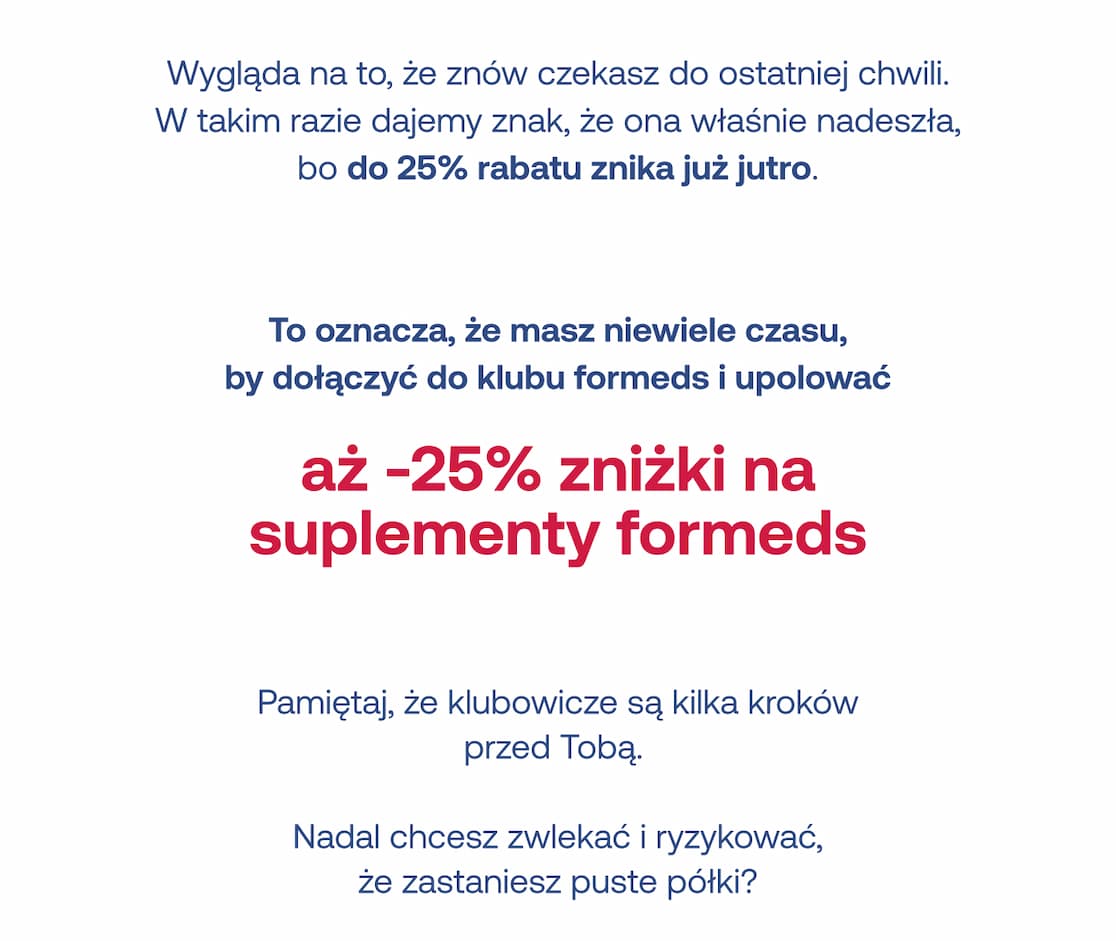 Wygląda na to, że znów czekasz do ostatniej chwili. W takim razie dajemy znak, że ona właśnie nadeszła, bo do 25% rabatu znika już jutro.

To oznacza, że masz niewiele czasu, by dołączyć do klubu formeds i upolować

aż -25% zniżki na suplementy formeds

Pamiętaj, że klubowicze są kilka kroków przed Tobą.

Nadal chcesz zwlekać i ryzykować, że zastaniesz puste półki?